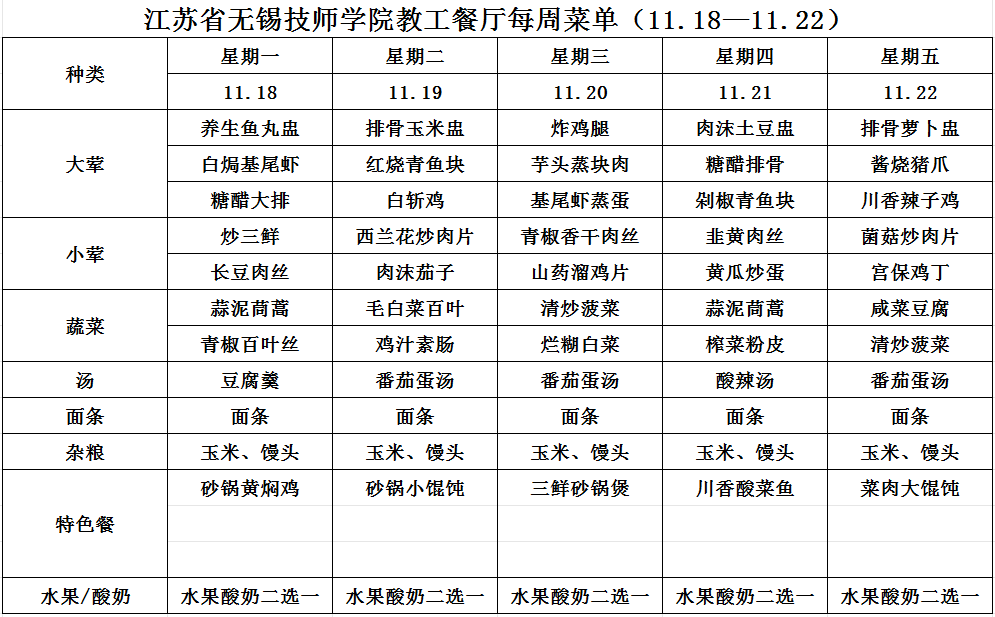 江苏省无锡技师学院教工餐厅每周菜单（11.18—11.22）

| 种类 | 星期一 | 星期二 | 星期三 | 星期四 | 星期五 |
|---|---|---|---|---|---|
| | 11.18 | 11.19 | 11.20 | 11.21 | 11.22 |
| 大荤 | 养生鱼丸盅 | 排骨玉米盅 | 炸鸡腿 | 肉沫土豆盅 | 排骨萝卜盅 |
| | 白焗基尾虾 | 红烧青鱼块 | 芋头蒸块肉 | 糖醋排骨 | 酱烧猪爪 |
| | 糖醋大排 | 白斩鸡 | 基尾虾蒸蛋 | 剁椒青鱼块 | 川香辣子鸡 |
| 小荤 | 炒三鲜 | 西兰花炒肉片 | 青椒香干肉丝 | 韭黄肉丝 | 菌菇炒肉片 |
| | 长豆肉丝 | 肉沫茄子 | 山药溜鸡片 | 黄瓜炒蛋 | 宫保鸡丁 |
| 蔬菜 | 蒜泥茼蒿 | 毛白菜百叶 | 清炒菠菜 | 蒜泥茼蒿 | 咸菜豆腐 |
| | 青椒百叶丝 | 鸡汁素肠 | 烂糊白菜 | 榨菜粉皮 | 清炒菠菜 |
| 汤 | 豆腐羹 | 番茄蛋汤 | 番茄蛋汤 | 酸辣汤 | 番茄蛋汤 |
| 面条 | 面条 | 面条 | 面条 | 面条 | 面条 |
| 杂粮 | 玉米、馒头 | 玉米、馒头 | 玉米、馒头 | 玉米、馒头 | 玉米、馒头 |
| 特色餐 | 砂锅黄焖鸡 | 砂锅小馄饨 | 三鲜砂锅煲 | 川香酸菜鱼 | 菜肉大馄饨 |
| 水果/酸奶 | 水果酸奶二选一 | 水果酸奶二选一 | 水果酸奶二选一 | 水果酸奶二选一 | 水果酸奶二选一 |